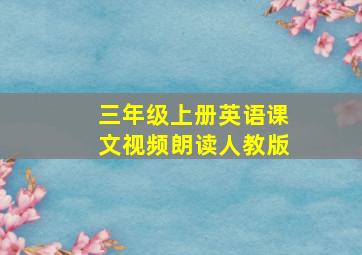 三年级上册英语课文视频朗读人教版